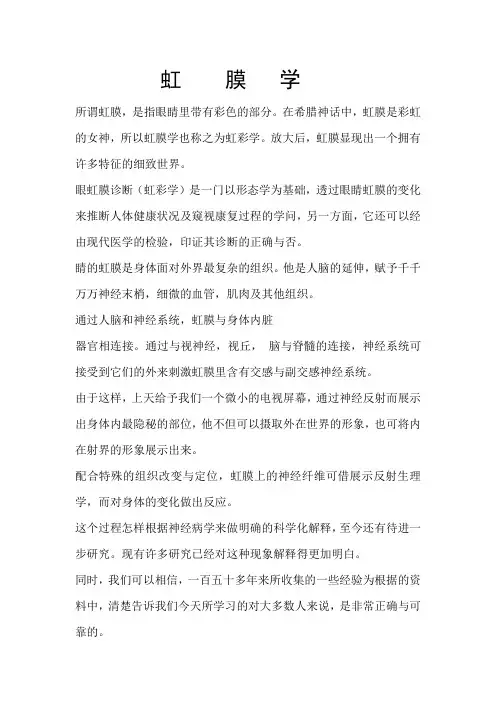 虹　膜　学

所谓虹膜，是指眼睛里带有彩色的部分。在希腊神话中，虹膜是彩虹的女神，所以虹膜学也称之为虹彩学。放大后，虹膜显现出一个拥有许多特征的细致世界。

眼虹膜诊断（虹彩学）是一门以形态学为基础，透过眼睛虹膜的变化来推断人体健康状况及窥视康复过程的学问，另一方面，它还可以经由现代医学的检验，印证其诊断的正确与否。

睛的虹膜是身体面对外界最复杂的组织。他是人脑的延伸，赋予千千万万神经末梢，细微的血管，肌肉及其他组织。

通过人脑和神经系统，虹膜与身体内脏

器官相连接。通过与视神经，视丘，　脑与脊髓的连接，神经系统可接受到它们的外来刺激虹膜里含有交感与副交感神经系统。

由于这样，上天给予我们一个微小的电视屏幕，通过神经反射而展示出身体内最隐秘的部位，他不但可以摄取外在世界的形象，也可将内在射界的形象展示出来。

配合特殊的组织改变与定位，虹膜上的神经纤维可借展示反射生理学，而对身体的变化做出反应。

这个过程怎样根据神经病学来做明确的科学化解释，至今还有待进一步研究。现有许多研究已经对这种现象解释得更加明白。

同时，我们可以相信，一百五十多年来所收集的一些经验为根据的资料中，清楚告诉我们今天所学习的对大多数人来说，是非常正确与可靠的。